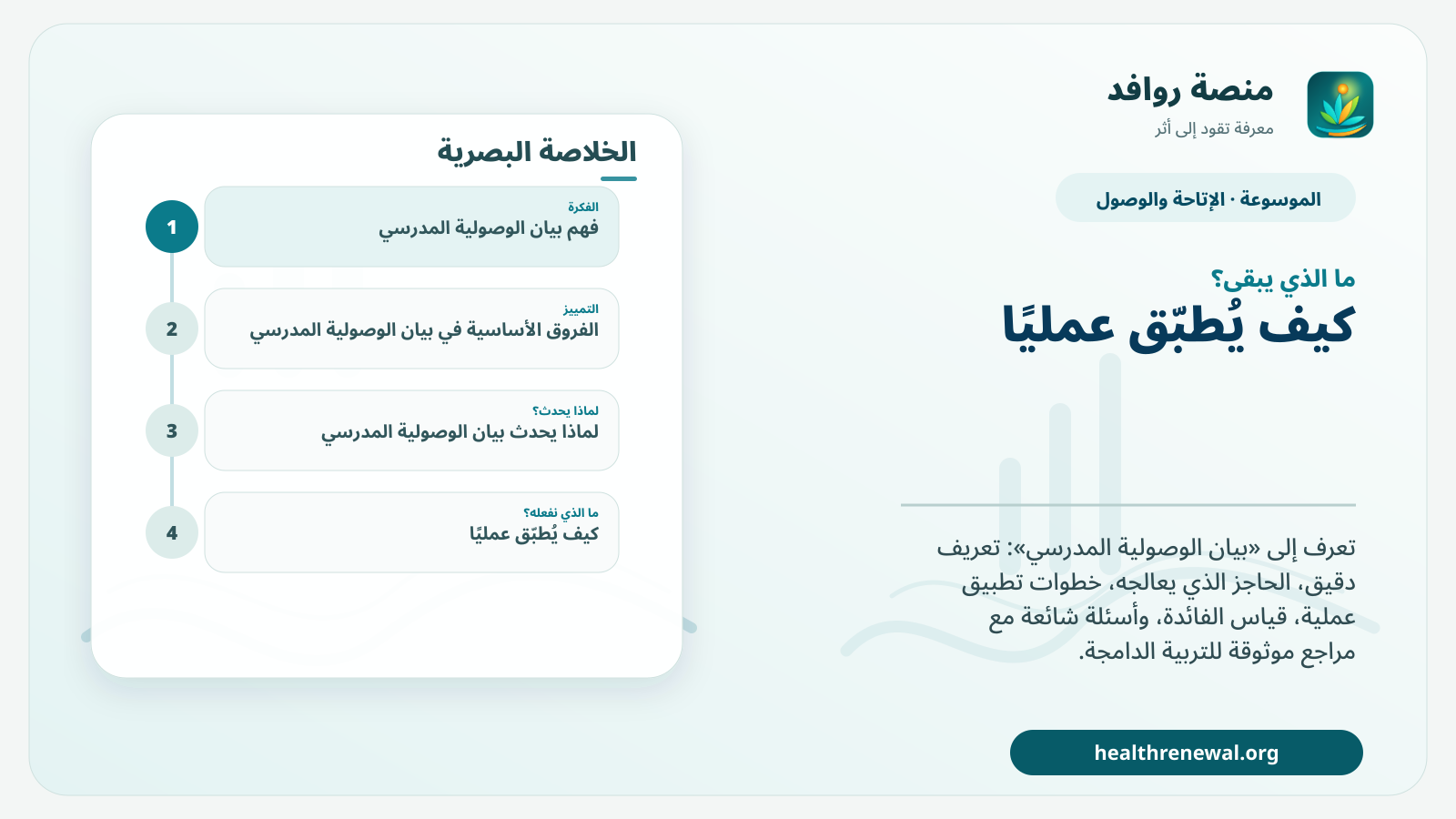 منصة روافد
معرفة تقود إلى أثر

الموسوعة · الإتاحة والوصول

ما الذي يبقى؟
كيف يُطبّق عمليًا

تعرف إلى «بيان الوصولية المدرسي»: تعريف دقيق، الحاجز الذي يعالجه، خطوات تطبيق عملية، قياس الفائدة، وأسئلة شائعة مع مراجع موثوقة للتربية الدامجة.

healthrenewal.org

الخلاصة البصرية

1
الفكرة
فهم بيان الوصولية المدرسي

2
التمييز
الفروق الأساسية في بيان الوصولية المدرسي

3
لماذا يحدث؟
لماذا يحدث بيان الوصولية المدرسي

4
ما الذي نفعله؟
كيف يُطبّق عمليًا